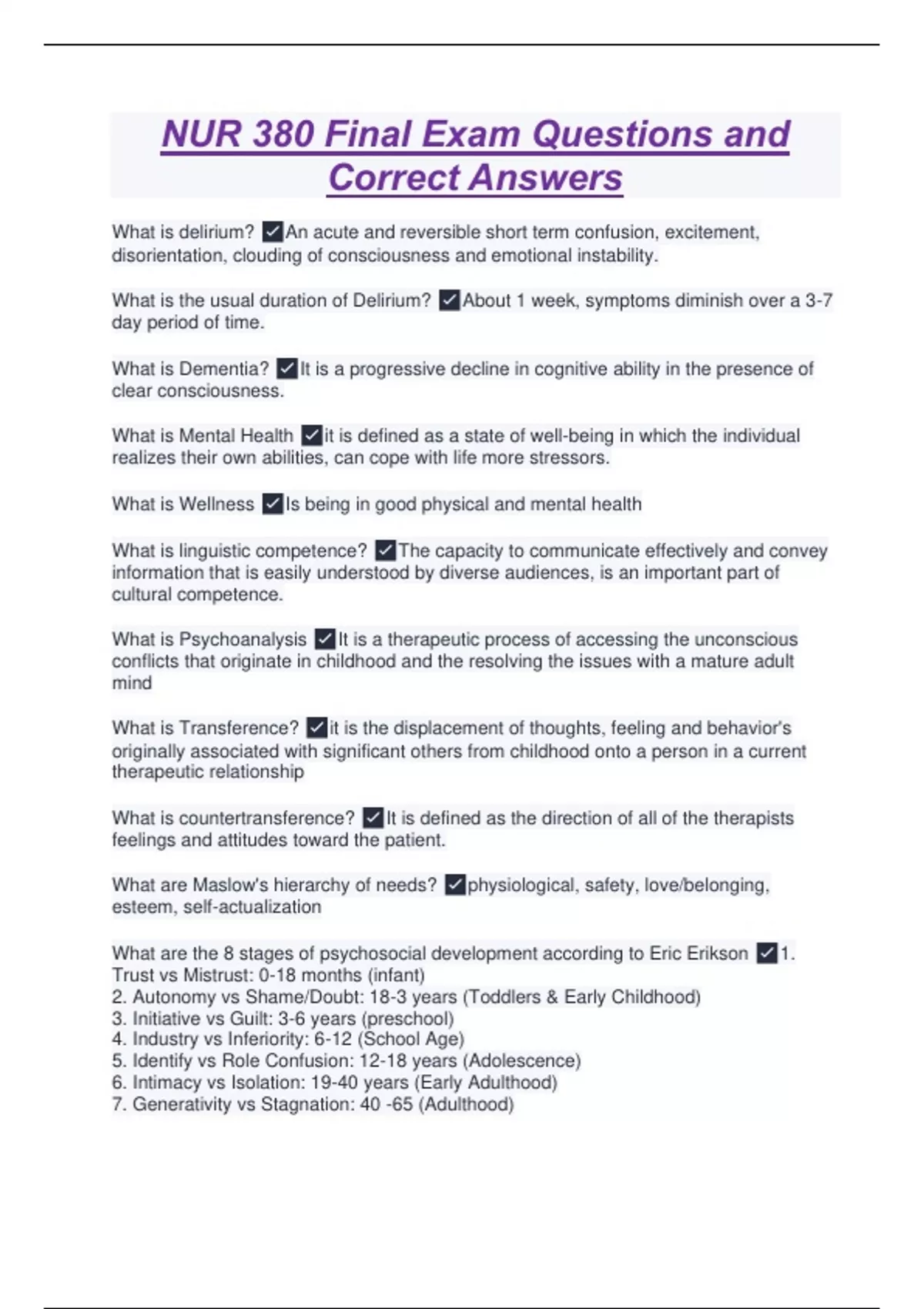 NUR 380 Final Exam Questions and Correct Answers

What is delirium? ✓An acute and reversible short term confusion, excitement, disorientation, clouding of consciousness and emotional instability.

What is the usual duration of Delirium? ✓About 1 week, symptoms diminish over a 3-7 day period of time.

What is Dementia? ✓It is a progressive decline in cognitive ability in the presence of clear consciousness.

What is Mental Health ✓it is defined as a state of well-being in which the individual realizes their own abilities, can cope with life more stressors.

What is Wellness ✓Is being in good physical and mental health

What is linguistic competence? ✓The capacity to communicate effectively and convey information that is easily understood by diverse audiences, is an important part of cultural competence.

What is Psychoanalysis ✓It is a therapeutic process of accessing the unconscious conflicts that originate in childhood and the resolving the issues with a mature adult mind

What is Transference? ✓it is the displacement of thoughts, feeling and behavior's originally associated with significant others from childhood onto a person in a current therapeutic relationship

What is countertransference? ✓It is defined as the direction of all of the therapists feelings and attitudes toward the patient.

What are Maslow's hierarchy of needs? ✓physiological, safety, love/belonging, esteem, self-actualization

What are the 8 stages of psychosocial development according to Eric Erikson ✓1. Trust vs Mistrust: 0-18 months (infant)
2. Autonomy vs Shame/Doubt: 18-3 years (Toddlers & Early Childhood)
3. Initiative vs Guilt: 3-6 years (preschool)
4. Industry vs Inferiority: 6-12 (School Age)
5. Identify vs Role Confusion: 12-18 years (Adolescence)
6. Intimacy vs Isolation: 19-40 years (Early Adulthood)
7. Generativity vs Stagnation: 40 -65 (Adulthood)